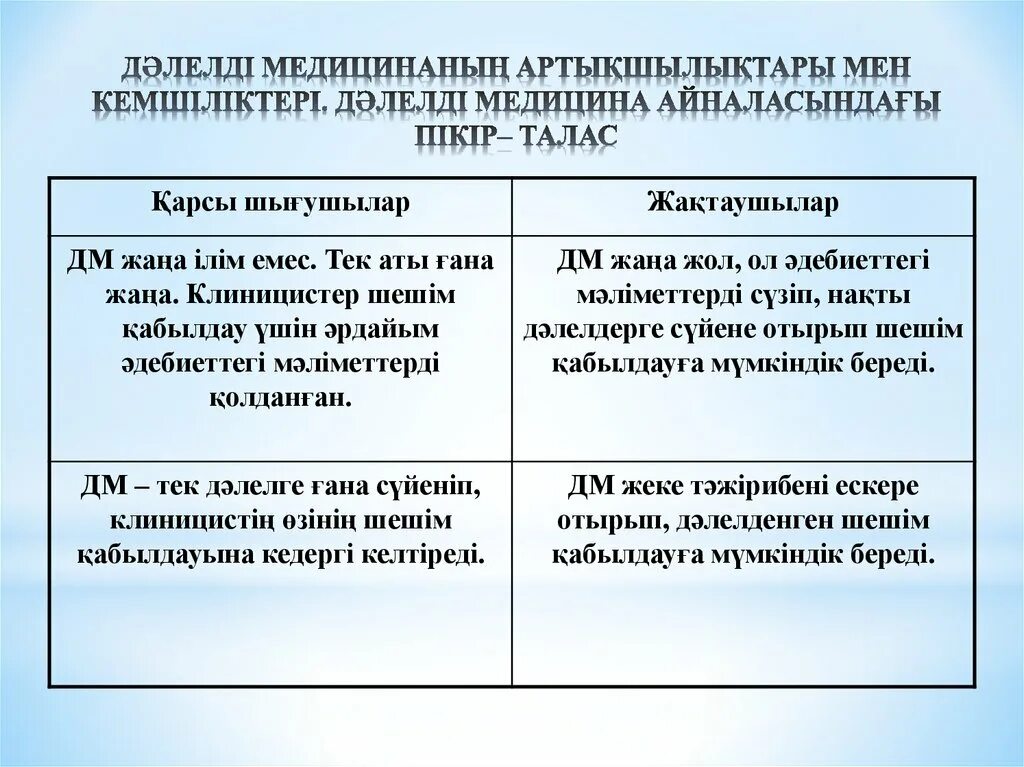 ДӘЛЕЛДІ МЕДИЦИНАНЫҢ АРТЫҚШЫЛЫҚТАРЫ МЕН КЕМШІЛІКТЕРІ. ДӘЛЕЛДІ МЕДИЦИНА АЙНАЛАСЫНДАҒЫ ПІКІР– ТАЛАС

| Қарсы шығушылар | Жақтаушылар |
|---|---|
| ДМ жаңа ілім емес. Тек аты ғана жаңа. Клиницистер шешім қабылдау үшін әрдайым әдебиеттегі мәліметтерді қолданған. | ДМ жаңа жол, ол әдебиеттегі мәліметтерді сүзіп, нақты дәлелдерге сүйене отырып шешім қабылдауға мүмкіндік береді. |
| ДМ – тек дәлелге ғана сүйеніп, клиницистің өзінің шешім қабылдауына кедергі келтіреді. | ДМ жеке тәжірибені ескере отырып, дәлелденген шешім қабылдауға мүмкіндік береді. |